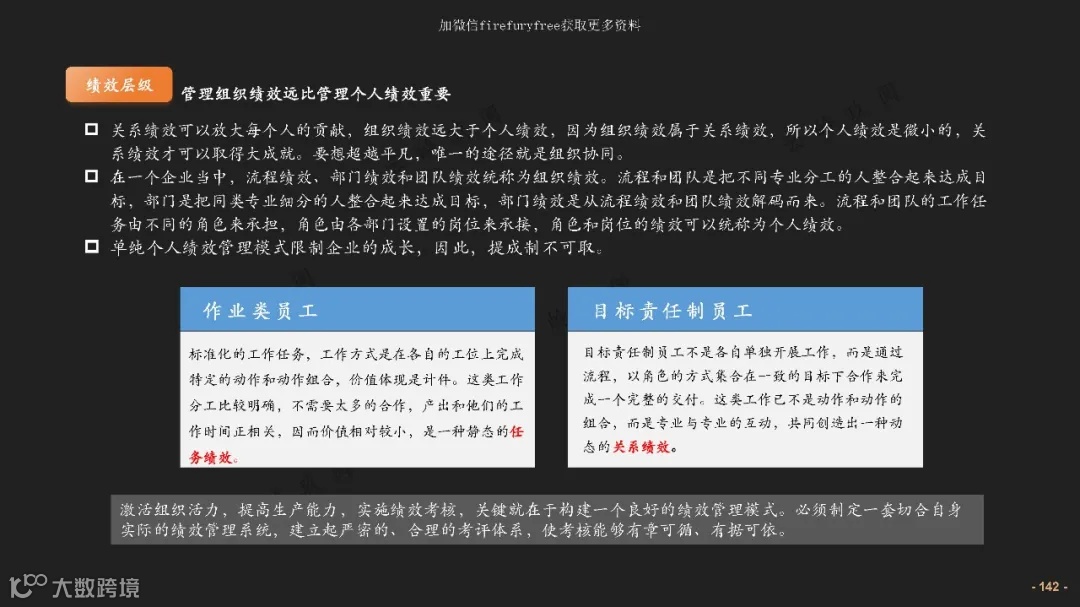 加微信firefuryfree获取更多资料

绩效层级

管理组织绩效远比管理个人绩效重要

关系绩效可以放大每个人的贡献，组织绩效远大于个人绩效，因为组织绩效属于关系绩效，所以个人绩效是微小的，关系绩效才可以取得大成就。要想超越平凡，唯一的途径就是组织协同。

在一个企业当中，流程绩效、部门绩效和团队绩效统称为组织绩效。流程和团队是把不同专业分工的人整合起来达成目标，部门是把同类专业细分的人整合起来达成目标，部门绩效是从流程绩效和团队绩效解码而来。流程和团队的工作任务由不同的角色来承担，角色由各部门设置的岗位来承接，角色和岗位的绩效可以统称为个人绩效。

单纯个人绩效管理模式限制企业的成长，因此，提成制不可取。

作业类员工

标准化的工作任务，工作方式是在各自的工位上完成特定的动作和动作组合，价值体现是计件。这类工作分工比较明确，不需要太多的合作，产出和他们的工作时间正相关，因而价值相对较小，是一种静态的任务绩效。

目标责任制员工

目标责任制员工不是各自单独开展工作，而是通过流程，以角色的方式集合在一致的目标下合作来完成一个完整的交付。这类工作已不是动作和动作的组合，而是专业与专业的互动，共同创造出一种动态的关系绩效。

激活组织活力，提高生产能力，实施绩效考核，关键就在于构建一个良好的绩效管理模式。必须制定一套切合自身实际的绩效管理系统，建立起严密的、合理的考评体系，使考核能够有章可循、有据可依。

大数跨境

- 142 -